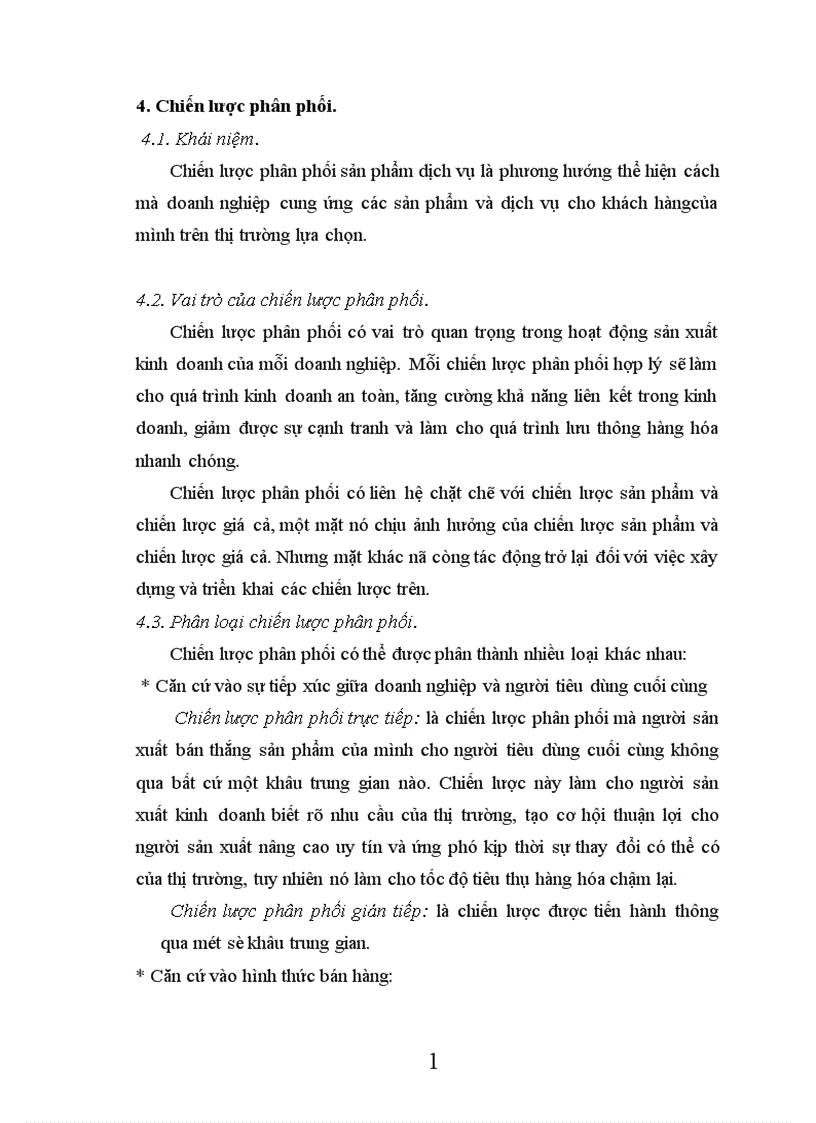 4. Chiến lược phân phối.

4.1. Khái niệm.

Chiến lược phân phối sản phẩm dịch vụ là phương hướng thể hiện cách mà doanh nghiệp cung ứng các sản phẩm và dịch vụ cho khách hàngcủa mình trên thị trường lựa chọn.

4.2. Vai trò của chiến lược phân phối.

Chiến lược phân phối có vai trò quan trọng trong hoạt động sản xuất kinh doanh của mỗi doanh nghiệp. Mỗi chiến lược phân phối hợp lý sẽ làm cho quá trình kinh doanh an toàn, tăng cường khả năng liên kết trong kinh doanh, giảm được sự cạnh tranh và làm cho quá trình lưu thông hàng hóa nhanh chóng.

Chiến lược phân phối có liên hệ chặt chẽ với chiến lược sản phẩm và chiến lược giá cả, một mặt nó chịu ảnh hưởng của chiến lược sản phẩm và chiến lược giá cả. Nhưng mặt khác nã còng tác động trở lại đối với việc xây dựng và triển khai các chiến lược trên.

4.3. Phân loại chiến lược phân phối.

Chiến lược phân phối có thể được phân thành nhiều loại khác nhau:

* Căn cứ vào sự tiếp xúc giữa doanh nghiệp và người tiêu dùng cuối cùng

Chiến lược phân phối trực tiếp: là chiến lược phân phối mà người sản xuất bán thẳng sản phẩm của mình cho người tiêu dùng cuối cùng không qua bất cứ một khâu trung gian nào. Chiến lược này làm cho người sản xuất kinh doanh biết rõ nhu cầu của thị trường, tạo cơ hội thuận lợi cho người sản xuất nâng cao uy tín và ứng phó kịp thời sự thay đổi có thể có của thị trường, tuy nhiên nó làm cho tốc độ tiêu thụ hàng hóa chậm lại.

Chiến lược phân phối gián tiếp: là chiến lược được tiến hành thông qua mét sè khâu trung gian.

* Căn cứ vào hình thức bán hàng:

1